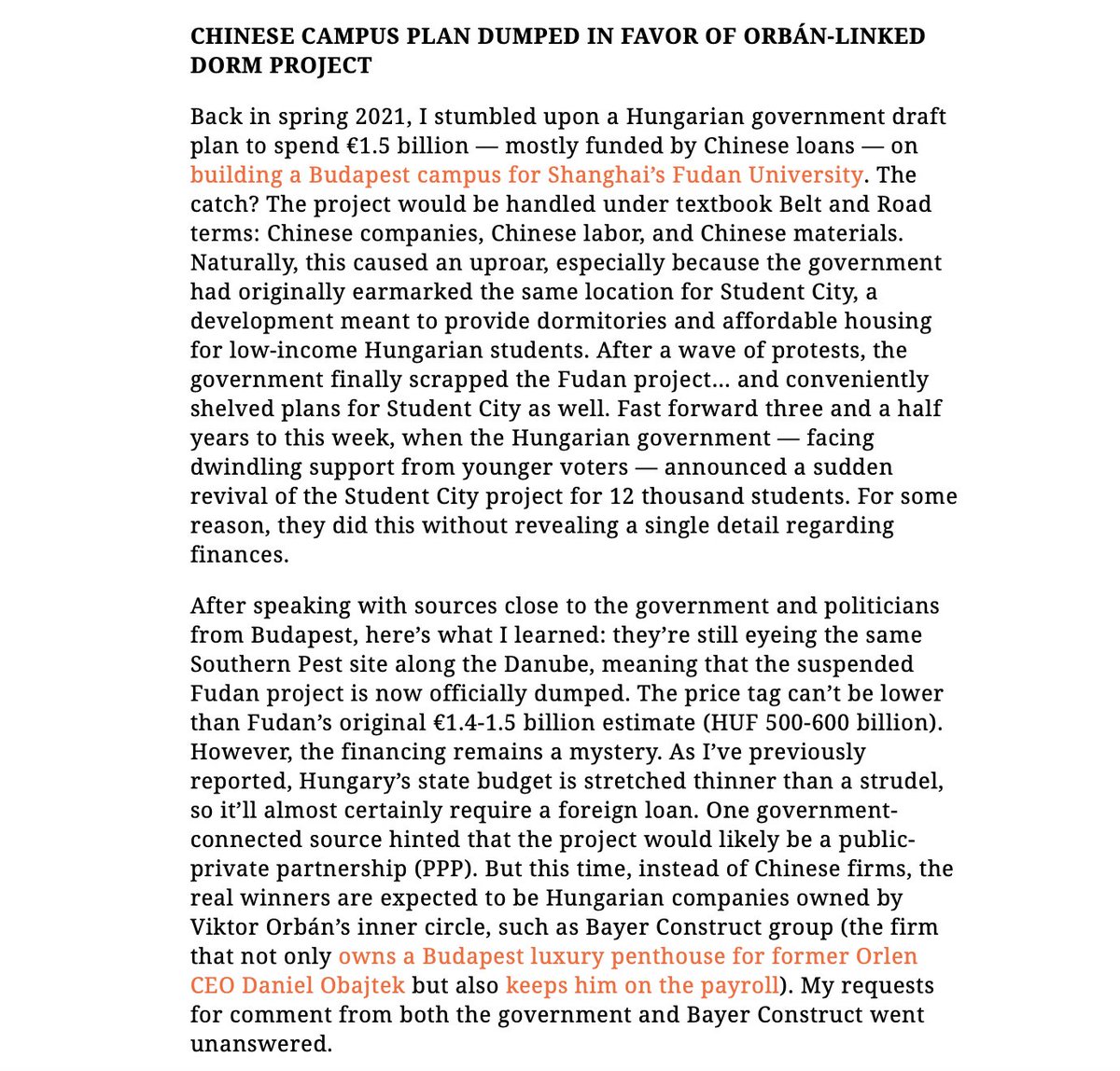 CHINESE CAMPUS PLAN DUMPED IN FAVOR OF ORBÁN-LINKED DORM PROJECT

Back in spring 2021, I stumbled upon a Hungarian government draft plan to spend €1.5 billion — mostly funded by Chinese loans — on building a Budapest campus for Shanghai's Fudan University. The catch? The project would be handled under textbook Belt and Road terms: Chinese companies, Chinese labor, and Chinese materials. Naturally, this caused an uproar, especially because the government had originally earmarked the same location for Student City, a development meant to provide dormitories and affordable housing for low-income Hungarian students. After a wave of protests, the government finally scrapped the Fudan project… and conveniently shelved plans for Student City as well. Fast forward three and a half years to this week, when the Hungarian government — facing dwindling support from younger voters — announced a sudden revival of the Student City project for 12 thousand students. For some reason, they did this without revealing a single detail regarding finances.

After speaking with sources close to the government and politicians from Budapest, here's what I learned: they're still eyeing the same Southern Pest site along the Danube, meaning that the suspended Fudan project is now officially dumped. The price tag can't be lower than Fudan's original €1.4-1.5 billion estimate (HUF 500-600 billion). However, the financing remains a mystery. As I've previously reported, Hungary's state budget is stretched thinner than a strudel, so it'll almost certainly require a foreign loan. One government-connected source hinted that the project would likely be a public-private partnership (PPP). But this time, instead of Chinese firms, the real winners are expected to be Hungarian companies owned by Viktor Orbán's inner circle, such as Bayer Construct group (the firm that not only owns a Budapest luxury penthouse for former Orlen CEO Daniel Obajtek but also keeps him on the payroll). My requests for comment from both the government and Bayer Construct went unanswered.